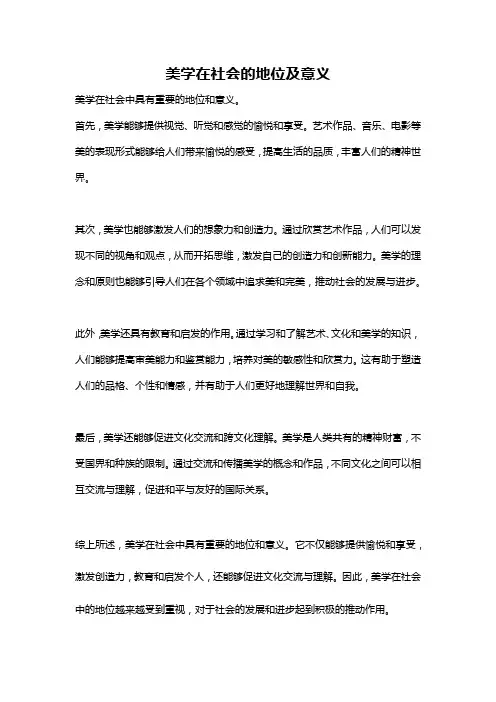 美学在社会的地位及意义

美学在社会中具有重要的地位和意义。

首先，美学能够提供视觉、听觉和感觉的愉悦和享受。艺术作品、音乐、电影等美的表现形式能够给人们带来愉悦的感受，提高生活的品质，丰富人们的精神世界。

其次，美学也能够激发人们的想象力和创造力。通过欣赏艺术作品，人们可以发现不同的视角和观点，从而开拓思维，激发自己的创造力和创新能力。美学的理念和原则也能够引导人们在各个领域中追求美和完美，推动社会的发展与进步。

此外，美学还具有教育和启发的作用。通过学习和了解艺术、文化和美学的知识，人们能够提高审美能力和鉴赏能力，培养对美的敏感性和欣赏力。这有助于塑造人们的品格、个性和情感，并有助于人们更好地理解世界和自我。

最后，美学还能够促进文化交流和跨文化理解。美学是人类共有的精神财富，不受国界和种族的限制。通过交流和传播美学的概念和作品，不同文化之间可以相互交流与理解，促进和平与友好的国际关系。

综上所述，美学在社会中具有重要的地位和意义。它不仅能够提供愉悦和享受，激发创造力，教育和启发个人，还能够促进文化交流与理解。因此，美学在社会中的地位越来越受到重视，对于社会的发展和进步起到积极的推动作用。